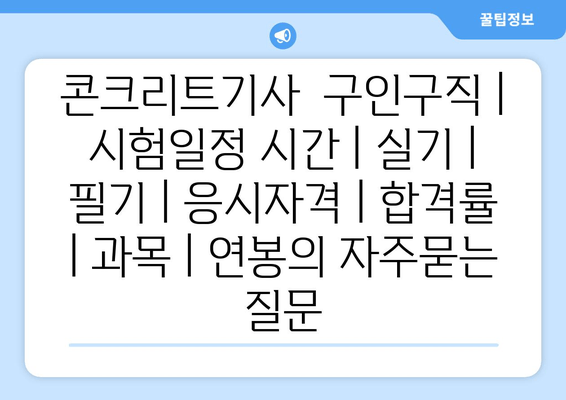 꿀팁정보

콘크리트기사 구인구직 | 시험일정 시간 | 실기 | 필기 | 응시자격 | 합격률 | 과목 | 연봉의 자주묻는 질문